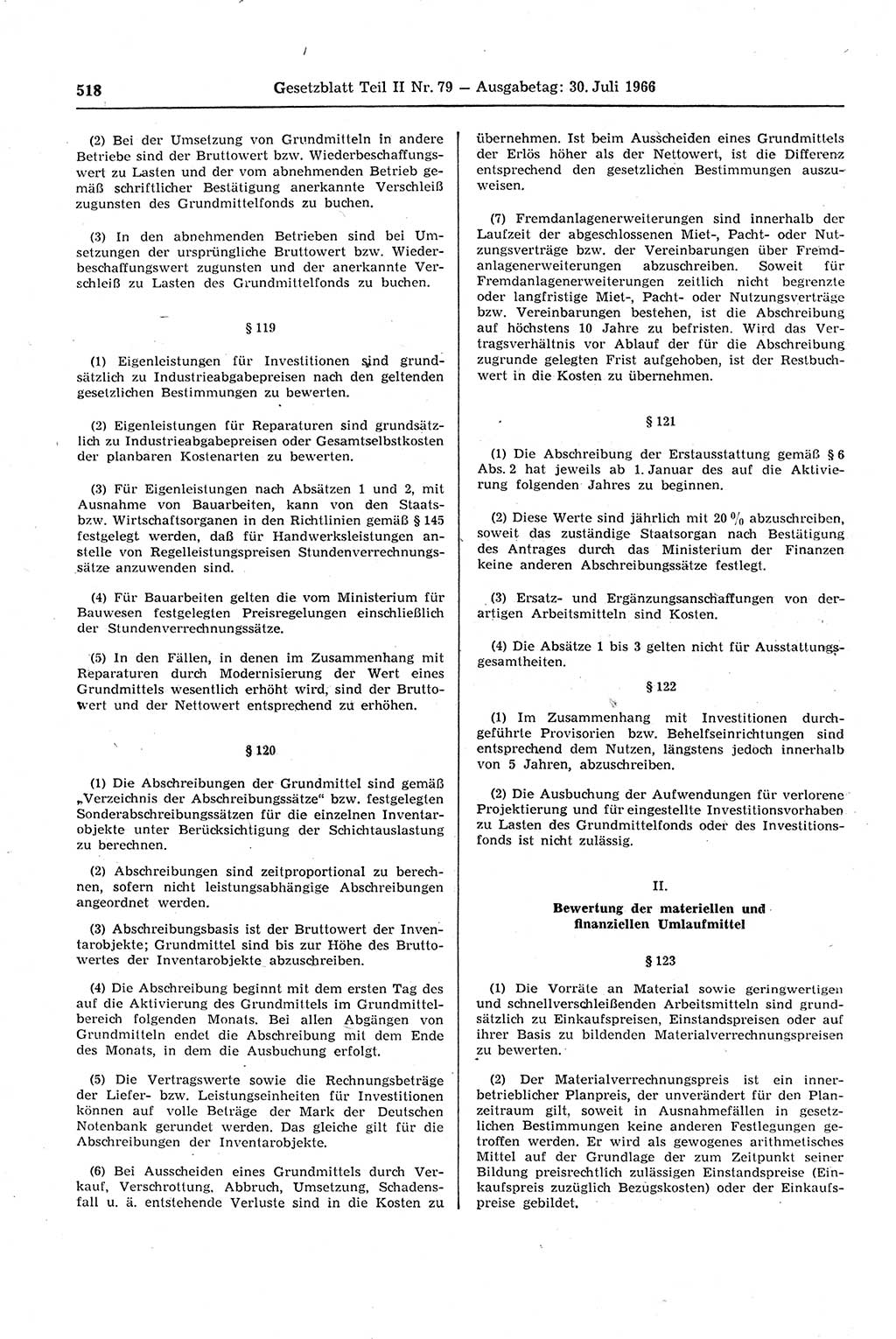 518 Gesetzblatt Teil II Nr. 79 — Ausgabetag: 30. Juli 1966

(2) Bei der Umsetzung von Grundmitteln in andere Betriebe sind der Bruttowert bzw. Wiederbeschaffungswert zu Lasten und der vom abnehmenden Betrieb gemäß schriftlicher Bestätigung anerkannte Verschleiß zugunsten des Grundmittelfonds zu buchen.

(3) In den abnehmenden Betrieben sind bei Umsetzungen der ursprüngliche Bruttowert bzw. Wiederbeschaffungswert zugunsten und der anerkannte Verschleiß zu Lasten des Grundmittelfonds zu buchen.

§ 119

(1) Eigenleistungen für Investitionen sind grundsätzlich zu Industrieabgabepreisen nach den geltenden gesetzlichen Bestimmungen zu bewerten.

(2) Eigenleistungen für Reparaturen sind grundsätzlich zu Industrieabgabepreisen oder Gesamtselbstkosten der planbaren Kostenarten zu bewerten.

(3) Für Eigenleistungen nach Absätzen 1 und 2, mit Ausnahme von Bauarbeiten, kann von den Staats- bzw. Wirtschaftsorganen in den Richtlinien gemäß § 145 festgelegt werden, daß für Handwerksleistungen anstelle von Regelleistungspreisen Stundenverrechnungssätze anzuwenden sind.

(4) Für Bauarbeiten gelten die vom Ministerium für Bauwesen festgelegten Preisregelungen einschließlich der Stundenverrechnungssätze.

(5) In den Fällen, in denen im Zusammenhang mit Reparaturen durch Modernisierung der Wert eines Grundmittels wesentlich erhöht wird, sind der Bruttowert und der Nettowert entsprechend zu erhöhen.

§ 120

(1) Die Abschreibungen der Grundmittel sind gemäß „Verzeichnis der Abschreibungssätze“ bzw. festgelegten Sonderabschreibungssätzen für die einzelnen Inventarobjekte unter Berücksichtigung der Schichtauslastung zu berechnen.

(2) Abschreibungen sind zeitproportional zu berechnen, sofern nicht leistungsabhängige Abschreibungen angeordnet werden.

(3) Abschreibungsbasis ist der Bruttowert der Inventarobjekte; Grundmittel sind bis zur Höhe des Bruttowertes der Inventarobjekte abzuschreiben.

(4) Die Abschreibung beginnt mit dem ersten Tag des auf die Aktivierung des Grundmittels im Grundmittelbereich folgenden Monats. Bei allen Abgängen von Grundmitteln endet die Abschreibung mit dem Ende des Monats, in dem die Ausbuchung erfolgt.

(5) Die Vertragswerte sowie die Rechnungsbeträge der Liefer- bzw. Leistungseinheiten für Investitionen können auf volle Beträge der Mark der Deutschen Notenbank gerundet werden. Das gleiche gilt für die Abschreibungen der Inventarobjekte.

(6) Bei Ausscheiden eines Grundmittels durch Verkauf, Verschrottung, Abbruch, Umsetzung, Schadensfall u. ä. entstehende Verluste sind in die Kosten zu übernehmen. Ist beim Ausscheiden eines Grundmittels der Erlös höher als der Nettowert, ist die Differenz entsprechend den gesetzlichen Bestimmungen auszuweisen.

(7) Fremdanlagenerweiterungen sind innerhalb der Laufzeit der abgeschlossenen Miet-, Pacht- oder Nutzungsverträge bzw. der Vereinbarungen über Fremdanlagenerweiterungen abzuschreiben. Soweit für Fremdanlagenerweiterungen zeitlich nicht begrenzte oder langfristige Miet-, Pacht- oder Nutzungsverträge bzw. Vereinbarungen bestehen, ist die Abschreibung auf höchstens 10 Jahre zu befristen. Wird das Vertragsverhältnis vor Ablauf der für die Abschreibung zugrunde gelegten Frist aufgehoben, ist der Restbuchwert in die Kosten zu übernehmen.

§ 121

(1) Die Abschreibung der Erstausstattung gemäß § 6 Abs. 2 hat jeweils ab 1. Januar des auf die Aktivierung folgenden Jahres zu beginnen.

(2) Diese Werte sind jährlich mit 20 % abzuschreiben, soweit das zuständige Staatsorgan nach Bestätigung des Antrages durch das Ministerium der Finanzen keine anderen Abschreibungssätze festlegt.

(3) Ersatz- und Ergänzungsanschaffungen von derartigen Arbeitsmitteln sind Kosten.

(4) Die Absätze 1 bis 3 gelten nicht für Ausstattungsgesamtheiten.

§ 122

(1) Im Zusammenhang mit Investitionen durchgeführte Provisorien bzw. Behelfseinrichtungen sind entsprechend dem Nutzen, längstens jedoch innerhalb von 5 Jahren, abzuschreiben.

(2) Die Ausbuchung der Aufwendungen für verlorene Projektierung und für eingestellte Investitionsvorhaben zu Lasten des Grundmittelfonds oder des Investitionsfonds ist nicht zulässig.

II.

Bewertung der materiellen und finanziellen Umlaufmittel

§ 123

(1) Die Vorräte an Material sowie geringwertigen und schnellverschleißenden Arbeitsmitteln sind grundsätzlich zu Einkaufspreisen, Einstandspreisen oder auf ihrer Basis zu bildenden Materialverrechnungspreisen zu bewerten.

(2) Der Materialverrechnungspreis ist ein innerbetrieblicher Planpreis, der unverändert für den Planzeitraum gilt, soweit in Ausnahmefällen in gesetzlichen Bestimmungen keine anderen Festlegungen getroffen werden. Er wird als gewogenes arithmetisches Mittel auf der Grundlage der zum Zeitpunkt seiner Bildung preisrechtlich zulässigen Einstandspreise (Einkaufspreis zuzüglich Bezugskosten) oder der Einkaufspreise gebildet.